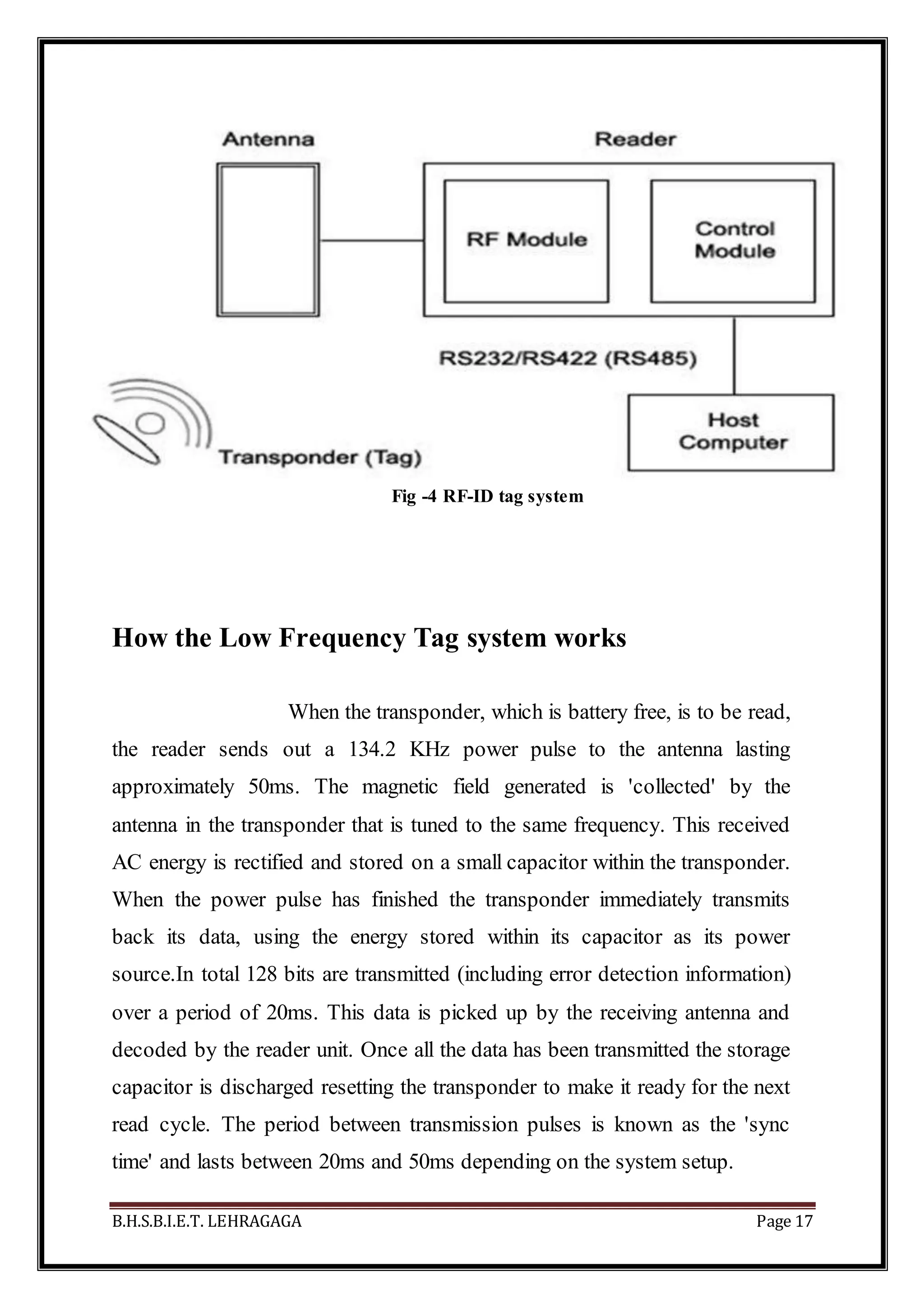 Antenna

Reader

RF Module

Control Module

RS232/RS422 (RS485)

Host Computer

Transponder (Tag)

Fig -4 RF-ID tag system

How the Low Frequency Tag system works

When the transponder, which is battery free, is to be read, the reader sends out a 134.2 KHz power pulse to the antenna lasting approximately 50ms. The magnetic field generated is 'collected' by the antenna in the transponder that is tuned to the same frequency. This received AC energy is rectified and stored on a small capacitor within the transponder. When the power pulse has finished the transponder immediately transmits back its data, using the energy stored within its capacitor as its power source.In total 128 bits are transmitted (including error detection information) over a period of 20ms. This data is picked up by the receiving antenna and decoded by the reader unit. Once all the data has been transmitted the storage capacitor is discharged resetting the transponder to make it ready for the next read cycle. The period between transmission pulses is known as the 'sync time' and lasts between 20ms and 50ms depending on the system setup.

B.H.S.B.I.E.T. LEHRAGAGA

Page 17